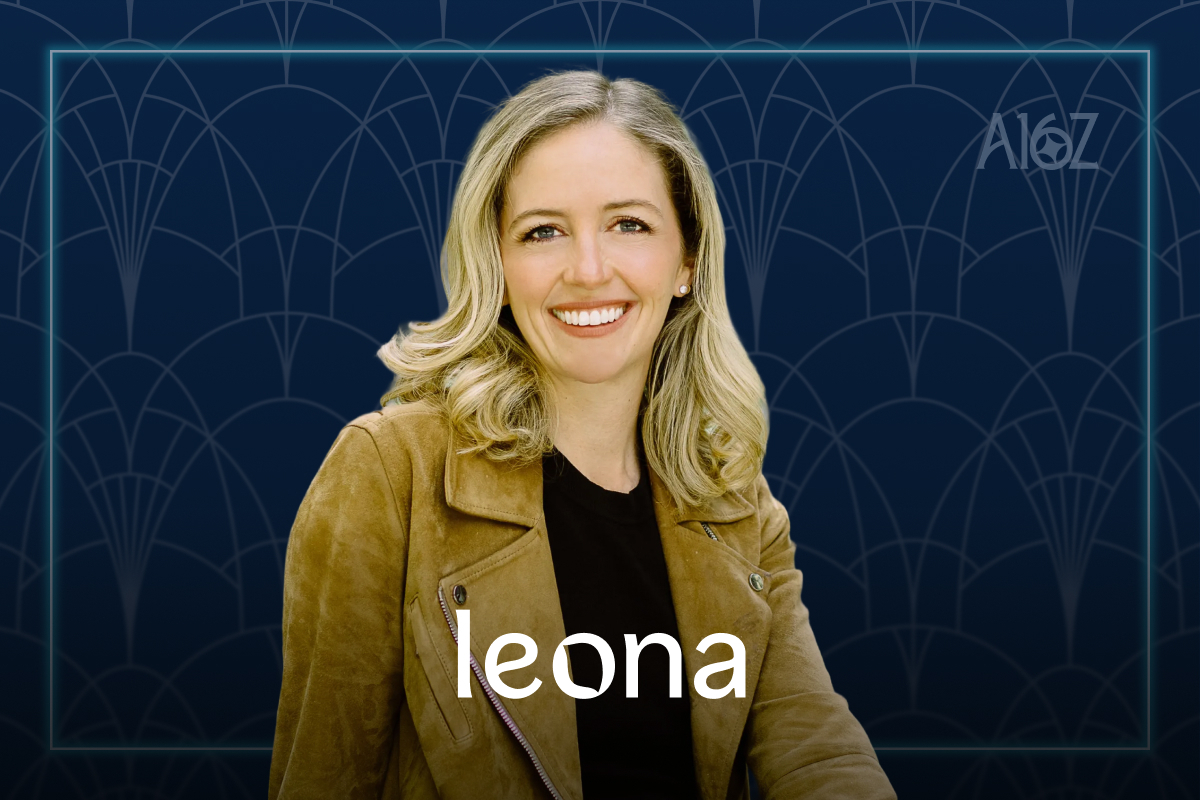 A16Z

leona